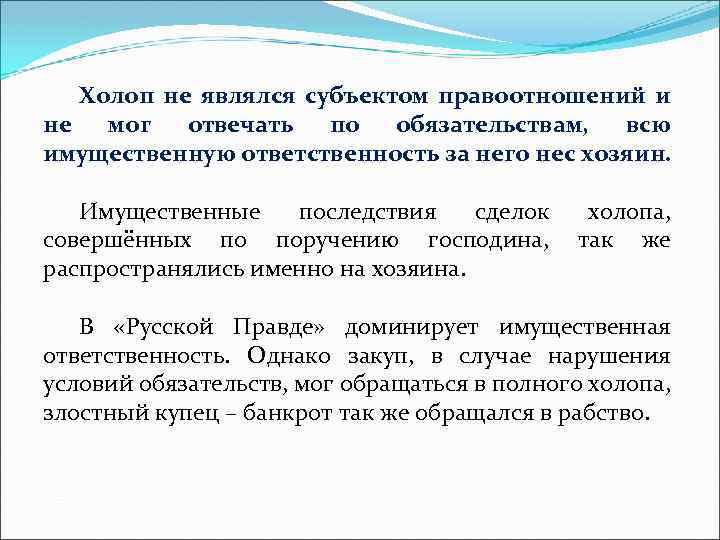 Холоп не являлся субъектом правоотношений и не мог отвечать по обязательствам, всю имущественную ответственность за него нес хозяин.

Имущественные последствия сделок холопа, совершённых по поручению господина, так же распространялись именно на хозяина.

В «Русской Правде» доминирует имущественная ответственность. Однако закуп, в случае нарушения условий обязательств, мог обращаться в полного холопа, злостный купец – банкрот так же обращался в рабство.